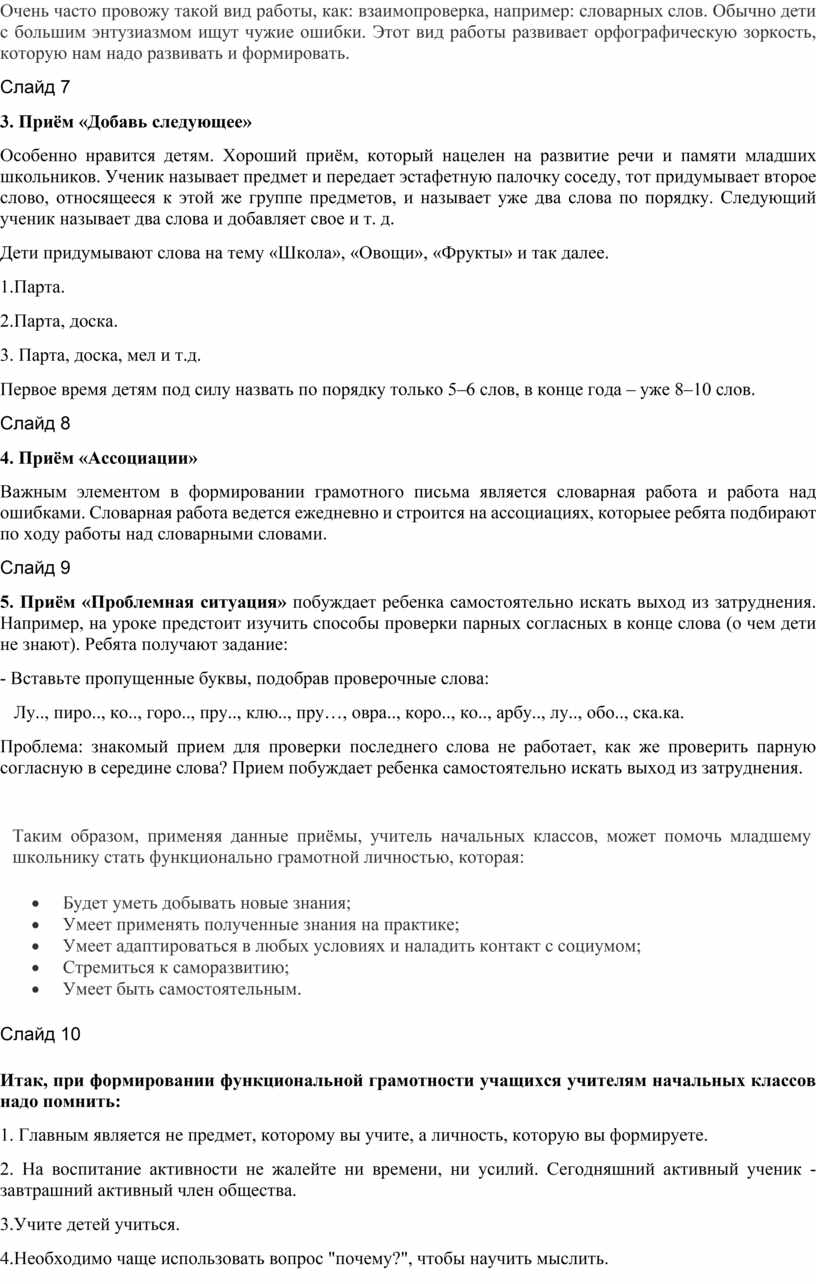 Очень часто провожу такой вид работы, как: взаимопроверка, например: словарных слов. Обычно дети с большим энтузиазмом ищут чужие ошибки. Этот вид работы развивает орфографическую зоркость, которую нам надо развивать и формировать.

Слайд 7

3. Приём «Добавь следующее»

Особенно нравится детям. Хороший приём, который нацелен на развитие речи и памяти младших школьников. Ученик называет предмет и передает эстафетную палочку соседу, тот придумывает второе слово, относящееся к этой же группе предметов, и называет уже два слова по порядку. Следующий ученик называет два слова и добавляет свое и т. д.

Дети придумывают слова на тему «Школа», «Овощи», «Фрукты» и так далее.

1.Парта.

2.Парта, доска.

3. Парта, доска, мел и т.д.

Первое время детям под силу назвать по порядку только 5–6 слов, в конце года – уже 8–10 слов.

Слайд 8

4. Приём «Ассоциации»

Важным элементом в формировании грамотного письма является словарная работа и работа над ошибками. Словарная работа ведется ежедневно и строится на ассоциациях, которыее ребята подбирают по ходу работы над словарными словами.

Слайд 9

5. Приём «Проблемная ситуация» побуждает ребенка самостоятельно искать выход из затруднения. Например, на уроке предстоит изучить способы проверки парных согласных в конце слова (о чем дети не знают). Ребята получают задание:

- Вставьте пропущенные буквы, подобрав проверочные слова:

Лу.., пиро.., ко.., горо.., пру.., клю.., пру…, овра.., коро.., ко.., арбу.., лу.., обо.., ска.ка.

Проблема: знакомый прием для проверки последнего слова не работает, как же проверить парную согласную в середине слова? Прием побуждает ребенка самостоятельно искать выход из затруднения.

Таким образом, применяя данные приёмы, учитель начальных классов, может помочь младшему школьнику стать функционально грамотной личностью, которая:

• Будет уметь добывать новые знания;
• Умеет применять полученные знания на практике;
• Умеет адаптироваться в любых условиях и наладить контакт с социумом;
• Стремиться к саморазвитию;
• Умеет быть самостоятельным.

Слайд 10

Итак, при формировании функциональной грамотности учащихся учителям начальных классов надо помнить:

1. Главным является не предмет, которому вы учите, а личность, которую вы формируете.

2. На воспитание активности не жалейте ни времени, ни усилий. Сегодняшний активный ученик - завтрашний активный член общества.

3.Учите детей учиться.

4.Необходимо чаще использовать вопрос "почему?", чтобы научить мыслить.